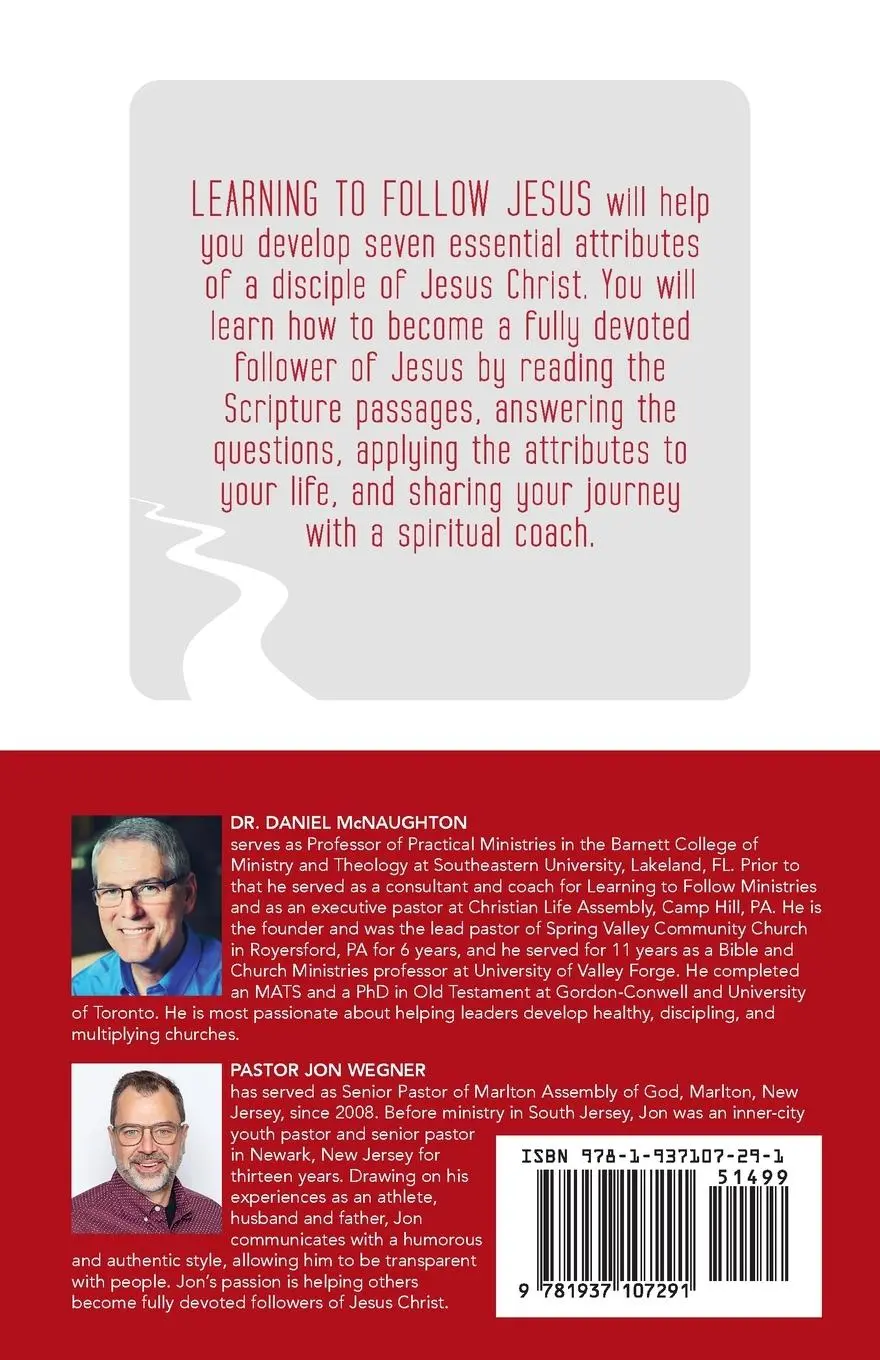 LEARNING TO FOLLOW JESUS will help you develop seven essential attributes of a disciple of Jesus Christ. You will learn how to become a fully devoted follower of Jesus by reading the Scripture passages, answering the questions, applying the attributes to your life, and sharing your journey with a spiritual coach.

DR. DANIEL McNAUGHTON
serves as Professor of Practical Ministries in the Barnett College of Ministry and Theology at Southeastern University, Lakeland, FL. Prior to that he served as a consultant and coach for Learning to Follow Ministries and as an executive pastor at Christian Life Assembly, Camp Hill, PA. He is the founder and was the lead pastor of Spring Valley Community Church in Royersford, PA for 6 years, and he served for 11 years as a Bible and Church Ministries professor at University of Valley Forge. He completed an MATS and a PhD in Old Testament at Gordon-Conwell and University of Toronto. He is most passionate about helping leaders develop healthy, discipling, and multiplying churches.

PASTOR JON WEGNER
has served as Senior Pastor of Marlton Assembly of God, Marlton, New Jersey, since 2008. Before ministry in South Jersey, Jon was an inner-city youth pastor and senior pastor in Newark, New Jersey for thirteen years. Drawing on his experiences as an athlete, husband and father, Jon communicates with a humorous and authentic style, allowing him to be transparent with people. Jon's passion is helping others become fully devoted followers of Jesus Christ.

ISBN 978-1-937107-29-1
51499
9 781937 107291